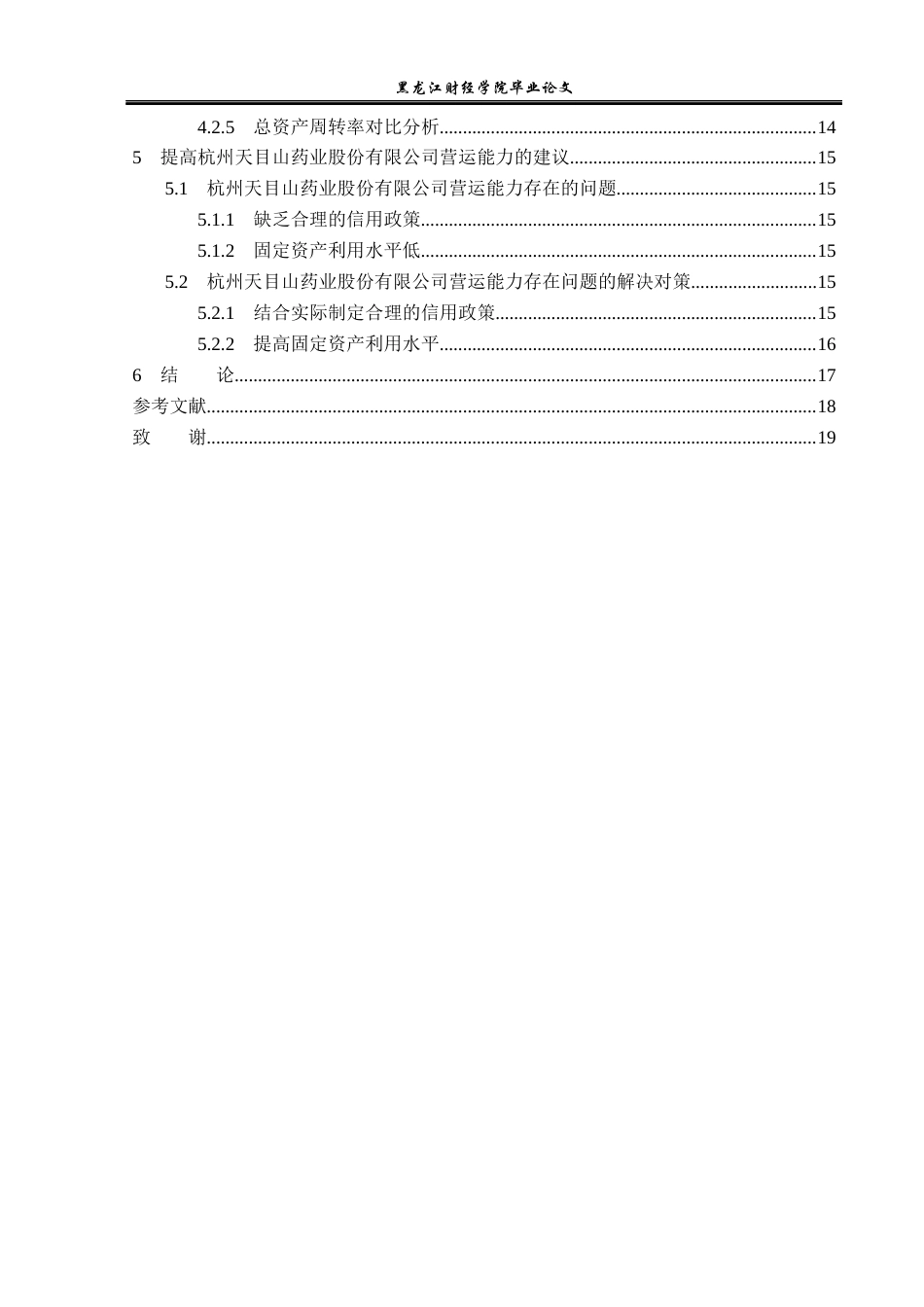 黑龙江财经学院毕业论文

4.2.5 总资产周转率对比分析 14

5 提高杭州天目山药业股份有限公司营运能力的建议 15

5.1 杭州天目山药业股份有限公司营运能力存在的问题 15

5.1.1 缺乏合理的信用政策 15

5.1.2 固定资产利用水平低 15

5.2 杭州天目山药业股份有限公司营运能力存在问题的解决对策 15

5.2.1 结合实际制定合理的信用政策 15

5.2.2 提高固定资产利用水平 16

6 结 论 17

参考文献 18

致 谢 19